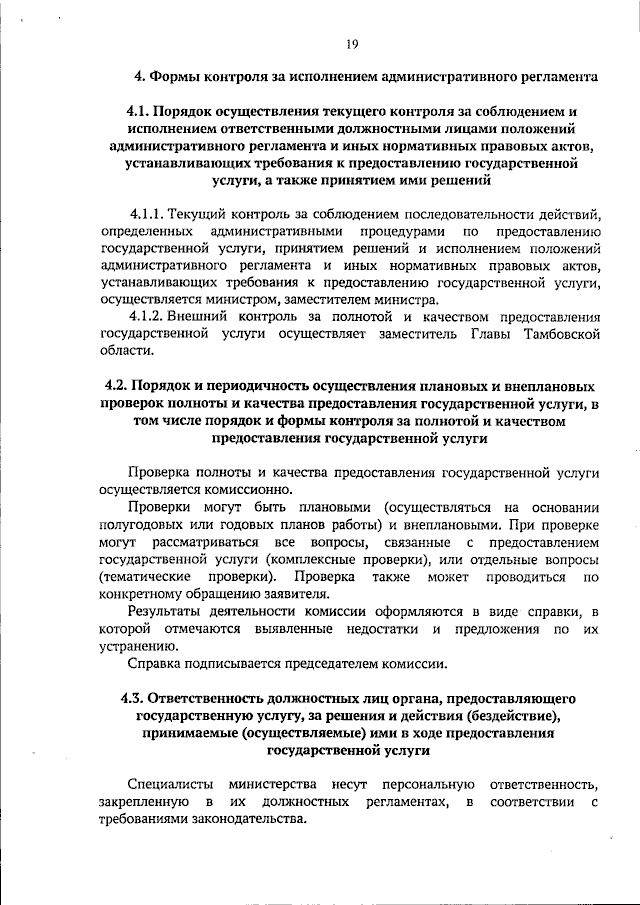 19

4. Формы контроля за исполнением административного регламента

4.1. Порядок осуществления текущего контроля за соблюдением и исполнением ответственными должностными лицами положений административного регламента и иных нормативных правовых актов, устанавливающих требования к предоставлению государственной услуги, а также принятием ими решений

4.1.1. Текущий контроль за соблюдением последовательности действий, определенных административными процедурами по предоставлению государственной услуги, принятием решений и исполнением положений административного регламента и иных нормативных правовых актов, устанавливающих требования к предоставлению государственной услуги, осуществляется министром, заместителем министра.

4.1.2. Внешний контроль за полнотой и качеством предоставления государственной услуги осуществляет заместитель Главы Тамбовской области.

4.2. Порядок и периодичность осуществления плановых и внеплановых проверок полноты и качества предоставления государственной услуги, в том числе порядок и формы контроля за полнотой и качеством предоставления государственной услуги

Проверка полноты и качества предоставления государственной услуги осуществляется комиссионно.

Проверки могут быть плановыми (осуществляться на основании полугодовых или годовых планов работы) и внеплановыми. При проверке могут рассматриваться все вопросы, связанные с предоставлением государственной услуги (комплексные проверки), или отдельные вопросы (тематические проверки). Проверка также может проводиться по конкретному обращению заявителя.

Результаты деятельности комиссии оформляются в виде справки, в которой отмечаются выявленные недостатки и предложения по их устранению.

Справка подписывается председателем комиссии.

4.3. Ответственность должностных лиц органа, предоставляющего государственную услугу, за решения и действия (бездействие), принимаемые (осуществляемые) ими в ходе предоставления государственной услуги

Специалисты министерства несут персональную ответственность, закрепленную в их должностных регламентах, в соответствии с требованиями законодательства.